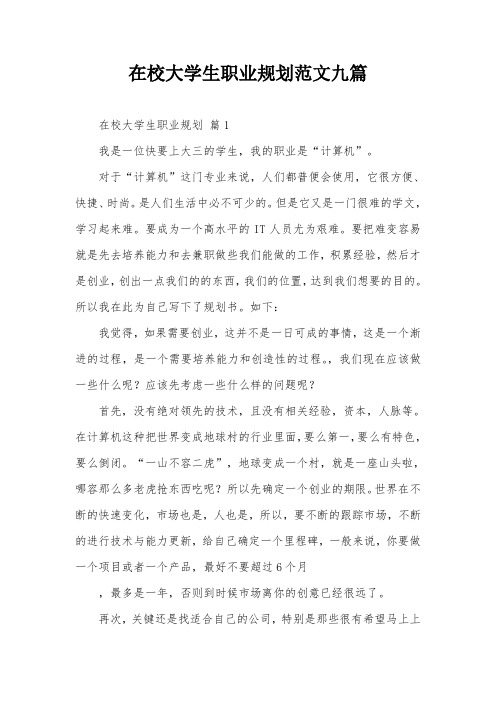 在校大学生职业规划范文九篇

在校大学生职业规划 篇1

我是一位快要上大三的学生，我的职业是“计算机”。

对于“计算机”这门专业来说，人们都普便会使用，它很方便、快捷、时尚。是人们生活中必不可少的。但是它又是一门很难的学文，学习起来难。要成为一个高水平的IT人员尤为艰难。要把难变容易就是先去培养能力和去兼职做些我们能做的工作，积累经验，然后才是创业，创出一点我们的的东西，我们的位置，达到我们想要的目的。所以我在此为自己写下了规划书。如下：

我觉得，如果需要创业，这并不是一日可成的事情，这是一个渐进的过程，是一个需要培养能力和创造性的过程。，我们现在应该做一些什么呢？应该先考虑一些什么样的问题呢？

首先，没有绝对领先的技术，且没有相关经验，资本，人脉等。在计算机这种把世界变成地球村的行业里面，要么第一，要么有特色，要么倒闭。“一山不容二虎”，地球变成一个村，就是一座山头啦，哪容那么多老虎抢东西吃呢？所以先确定一个创业的期限。世界在不断的快速变化，市场也是，人也是，所以，要不断的跟踪市场，不断的进行技术与能力更新，给自己确定一个里程碑，一般来说，你要做一个项目或者一个产品，最好不要超过6个月

，最多是一年，否则到时候市场离你的创意已经很远了。

再次，关键还是找适合自己的公司，特别是那些很有希望马上上